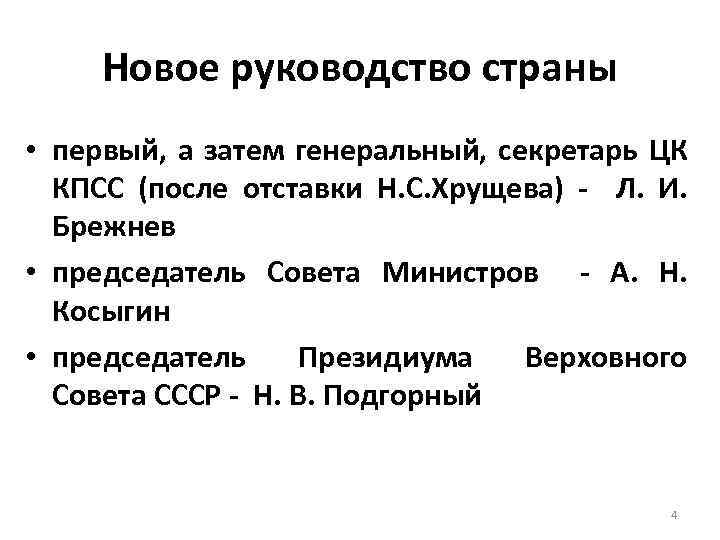 Новое руководство страны

• первый, а затем генеральный, секретарь ЦК КПСС (после отставки Н.С.Хрущева) - Л. И. Брежнев

• председатель Совета Министров - А. Н. Косыгин

• председатель Президиума Верховного Совета СССР - Н. В. Подгорный

4